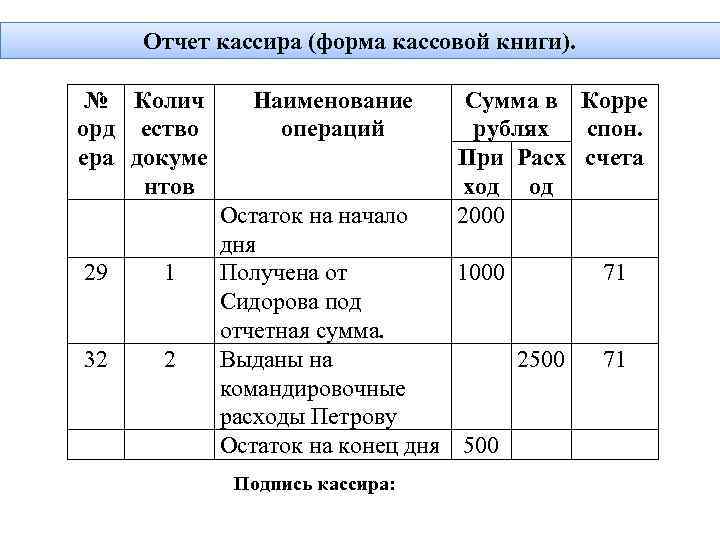 Отчет кассира (форма кассовой книги).

| № ордера | Количество документов | Наименование операций | Сумма в рублях Приход | Сумма в рублях Расход | Корреспон. счета |
|---|---|---|---|---|---|
| | | Остаток на начало дня | 2000 | | |
| 29 | 1 | Получена от Сидорова под отчетная сумма. | 1000 | | 71 |
| 32 | 2 | Выданы на командировочные расходы Петрову | | 2500 | 71 |
| | | Остаток на конец дня | 500 | | |

Подпись кассира: